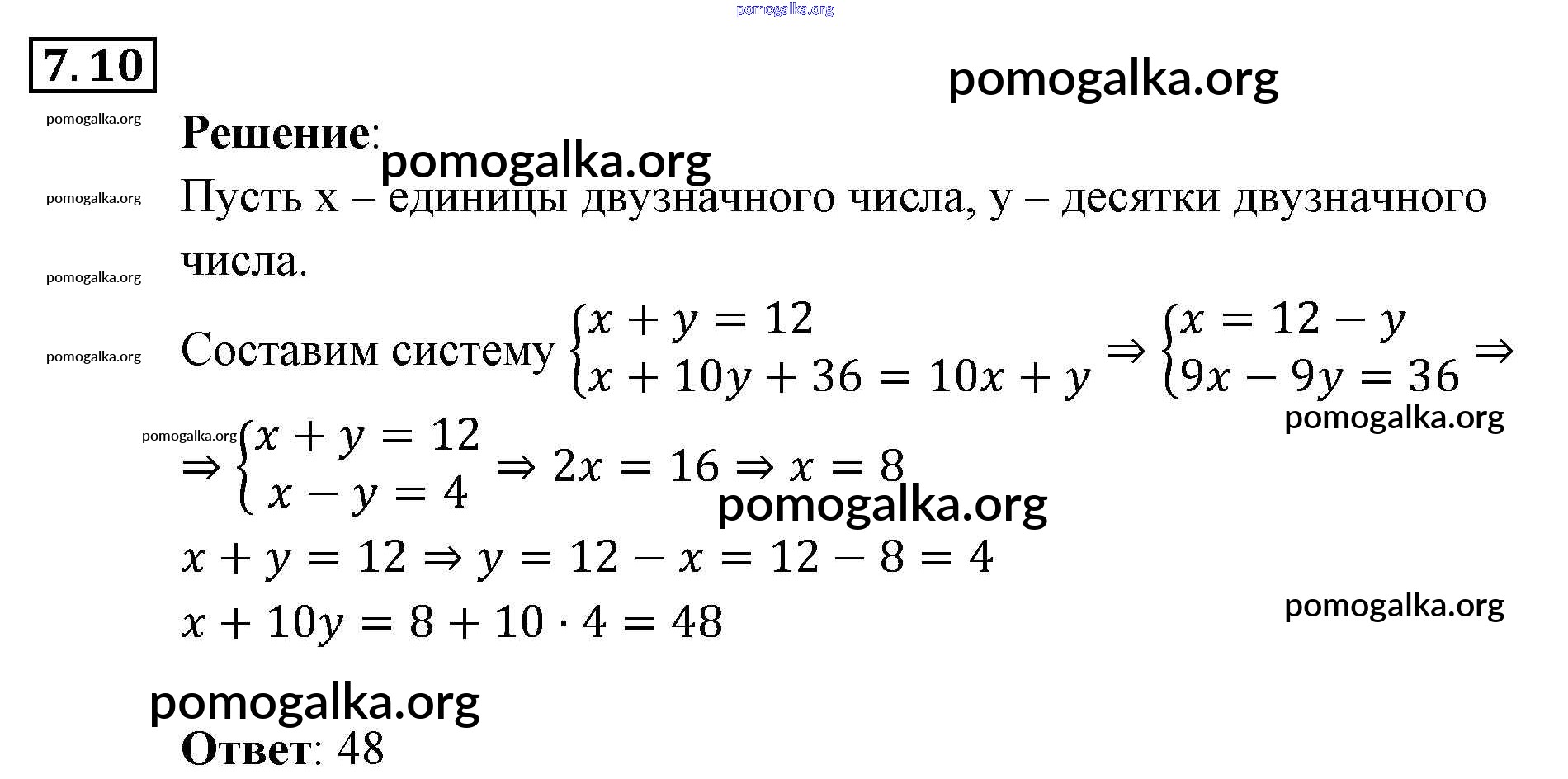 pomogalka.org

7.10

pomogalka.org

pomogalka.org

Решение:

pomogalka.org

pomogalka.org

Пусть x – единицы двузначного числа, y – десятки двузначного числа.

pomogalka.org

pomogalka.org

Составим систему $\begin{cases} x + y = 12 \\ x + 10y + 36 = 10x + y \end{cases} \Rightarrow \begin{cases} x = 12 - y \\ 9x - 9y = 36 \end{cases} \Rightarrow$

pomogalka.org

pomogalka.org

$\Rightarrow \begin{cases} x + y = 12 \\ x - y = 4 \end{cases} \Rightarrow 2x = 16 \Rightarrow x = 8$

pomogalka.org

$x + y = 12 \Rightarrow y = 12 - x = 12 - 8 = 4$

$x + 10y = 8 + 10 \cdot 4 = 48$

pomogalka.org

pomogalka.org

Ответ: 48